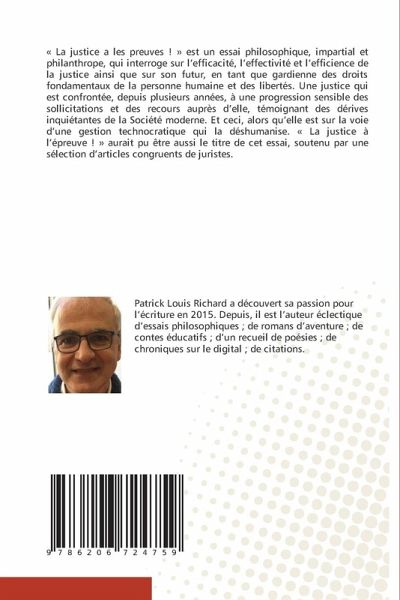 « La justice a les preuves ! » est un essai philosophique, impartial et philanthrope, qui interroge sur l'efficacité, l'effectivité et l'efficience de la justice ainsi que sur son futur, en tant que gardienne des droits fondamentaux de la personne humaine et des libertés. Une justice qui est confrontée, depuis plusieurs années, à une progression sensible des sollicitations et des recours auprès d'elle, témoignant des dérives inquiétantes de la Société moderne. Et ceci, alors qu'elle est sur la voie d'une gestion technocratique qui la déshumanise. « La justice à l'épreuve ! » aurait pu être aussi le titre de cet essai, soutenu par une sélection d'articles congruents de juristes.

Patrick Louis Richard a découvert sa passion pour l'écriture en 2015. Depuis, il est l'auteur éclectique d'essais philosophiques ; de romans d'aventure ; de contes éducatifs ; d'un recueil de poésies ; de chroniques sur le digital ; de citations.

9 786206 724759